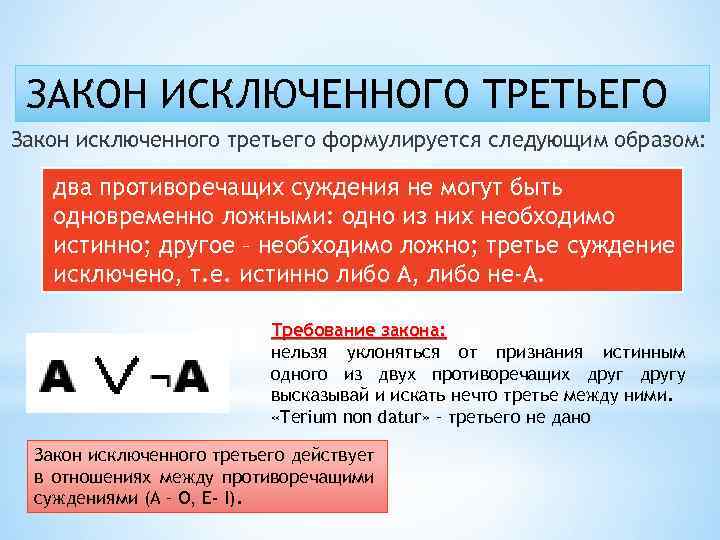 ЗАКОН ИСКЛЮЧЕННОГО ТРЕТЬЕГО

Закон исключенного третьего формулируется следующим образом:

два противоречащих суждения не могут быть одновременно ложными: одно из них необходимо истинно; другое – необходимо ложно; третье суждение исключено, т.е. истинно либо А, либо не-А.

$A \vee \neg A$

Требование закона:
нельзя уклоняться от признания истинным одного из двух противоречащих друг другу высказывай и искать нечто третье между ними. «Terium non datur» – третьего не дано

Закон исключенного третьего действует в отношениях между противоречащими суждениями (А – О, Е- I).